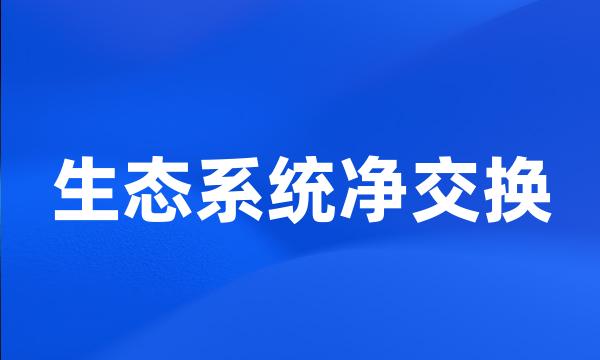 生态系统净交换